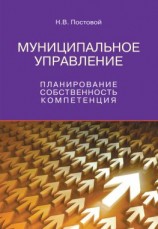 Н.В. Постовой

МУНИЦИПАЛЬНОЕ УПРАВЛЕНИЕ

ПЛАНИРОВАНИЕ
СОБСТВЕННОСТЬ
КОМПЕТЕНЦИЯ